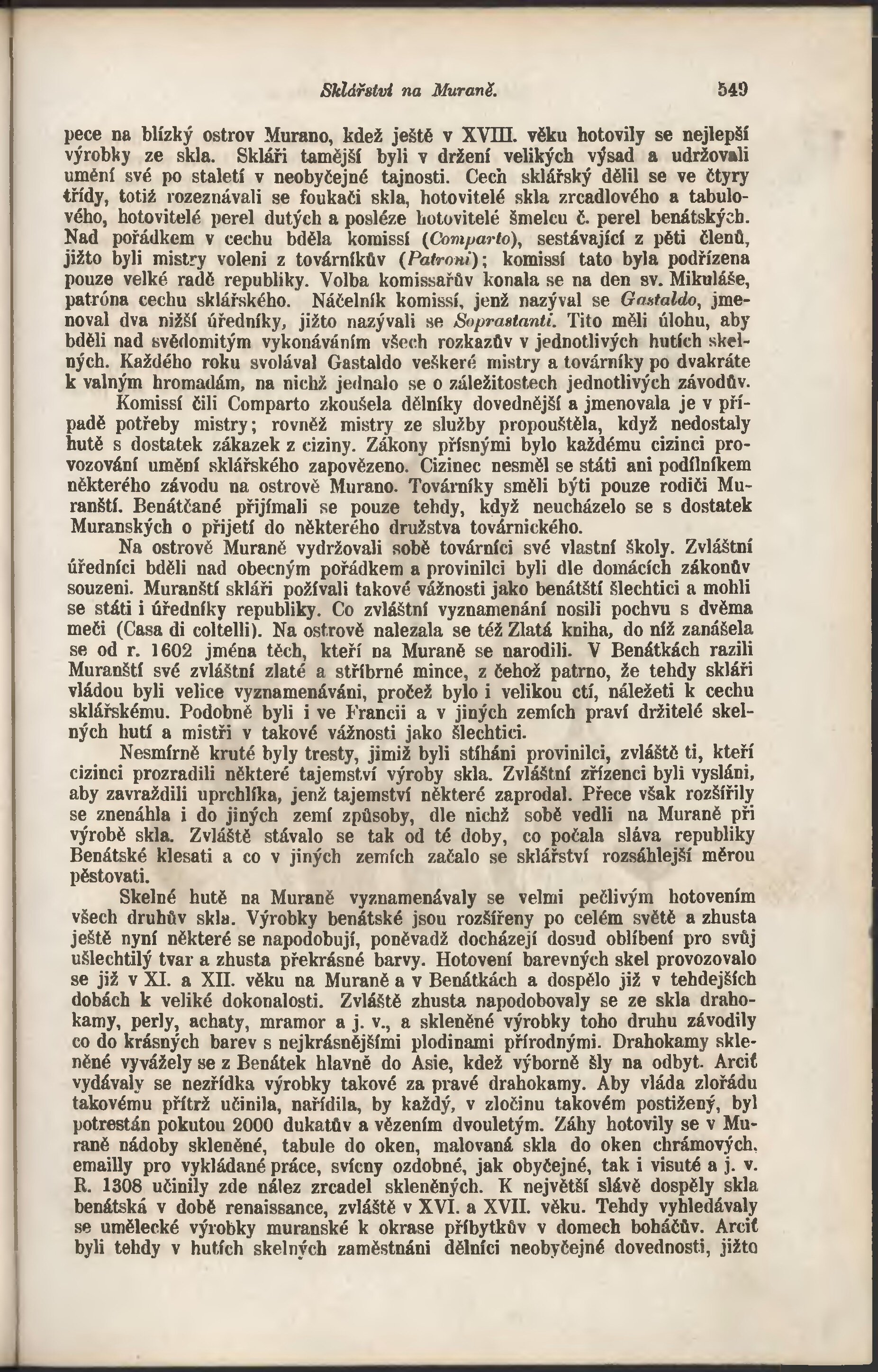 Sklářství na Muraně. 549

pece na blízký ostrov Murano, kdež ještě v XVIII. věku hotovily se nejlepší výrobky ze skla. Skláři tamější byli v držení velikých výsad a udržovali umění své po staletí v neobyčejné tajnosti. Cech sklářský dělil se ve čtyry třídy, totiž rozeznávali se foukači skla, hotovitelé skla zrcadlového a tabulového, hotovitelé perel dutých a posléze hotovitelé šmelcu č. perel benátských. Nad pořádkem v cechu bděla komissí (Comparto), sestávající z pěti členů, jižto byli mistry voleni z továrníkův (Patroni); komissí tato byla podřízena pouze velké radě republiky. Volba komissařův konala se na den sv. Mikuláše, patróna cechu sklářského. Náčelník komissí, jenž nazýval se Gastaldo, jmenoval dva nižší úředníky, jižto nazývali se Soprastanti. Tito měli úlohu, aby bděli nad svědomitým vykonáváním všech rozkazův v jednotlivých hutích skelných. Každého roku svolával Gastaldo veškeré mistry a továrníky po dvakráte k valným hromadám, na nichž jednalo se o záležitostech jednotlivých závodův.

Komissí čili Comparto zkoušela dělníky dovednější a jmenovala je v případě potřeby mistry; rovněž mistry ze služby propouštěla, když nedostaly hutě s dostatek zákazek z ciziny. Zákony přísnými bylo každému cizinci provozování umění sklářského zapovězeno. Cizinec nesměl se státi ani podílníkem některého závodu na ostrově Murano. Továrníky směli býti pouze rodiči Muranští. Benátčané přijímali se pouze tehdy, když neucházelo se s dostatek Muranských o přijetí do některého družstva továrnického.

Na ostrově Muraně vydržovali sobě továrníci své vlastní školy. Zvláštní úředníci bděli nad obecným pořádkem a provinilci byli dle domácích zákonův souzeni. Muranští skláři požívali takové vážnosti jako benátští šlechtici a mohli se státi i úředníky republiky. Co zvláštní vyznamenání nosili pochvu s dvěma meči (Casa di coltelli). Na ostrově nalezala se též Zlatá kniha, do níž zanášela se od r. 1602 jména těch, kteří na Muraně se narodili. V Benátkách razili Muranští své zvláštní zlaté a stříbrné mince, z čehož patrno, že tehdy skláři vládou byli velice vyznamenáváni, pročež bylo i velikou ctí, náležeti k cechu sklářskému. Podobně byli i ve Francii a v jiných zemích praví držitelé skelných hutí a mistři v takové vážnosti jako šlechtici.

Nesmírně kruté byly tresty, jimiž byli stíháni provinilci, zvláště ti, kteří cizinci prozradili některé tajemství výroby skla. Zvláštní zřízenci byli vysláni, aby zavraždili uprchlíka, jenž tajemství některé zaprodal. Přece však rozšířily se znenáhla i do jiných zemí způsoby, dle nichž sobě vedli na Muraně při výrobě skla. Zvláště stávalo se tak od té doby, co počala sláva republiky Benátské klesati a co v jiných zemích začalo se sklářství rozsáhlejší měrou pěstovati.

Skelné hutě na Muraně vyznamenávaly se velmi pečlivým hotovením všech druhův skla. Výrobky benátské jsou rozšířeny po celém světě a zhusta ještě nyní některé se napodobují, poněvadž docházejí dosud oblíbení pro svůj ušlechtilý tvar a zhusta překrásné barvy. Hotovení barevných skel provozovalo se již v XI. a XII. věku na Muraně a v Benátkách a dospělo již v tehdejších dobách k veliké dokonalosti. Zvláště zhusta napodobovaly se ze skla drahokamy, perly, achaty, mramor a j. v., a skleněné výrobky toho druhu závodily co do krásných barev s nejkrásnějšími plodinami přírodnými. Drahokamy skleněné vyvážely se z Benátek hlavně do Asie, kdež výborně šly na odbyt. Arciť vydávaly se nezřídka výrobky takové za pravé drahokamy. Aby vláda zlořádu takovému přítrž učinila, nařídila, by každý, v zločinu takovém postižený, byl potrestán pokutou 2000 dukatův a vězením dvouletým. Záhy hotovily se v Muraně nádoby skleněné, tabule do oken, malovaná skla do oken chrámových, emailly pro vykládané práce, svícny ozdobné, jak obyčejné, tak i visuté a j. v. R. 1308 učinily zde nález zrcadel skleněných. K největší slávě dospěly skla benátská v době renaissance, zvláště v XVI. a XVII. věku. Tehdy vyhledávaly se umělecké výrobky muranské k okrase příbytkův v domech boháčův. Arciť byli tehdy v hutích skelných zaměstnáni dělníci neobyčejné dovednosti, jižto